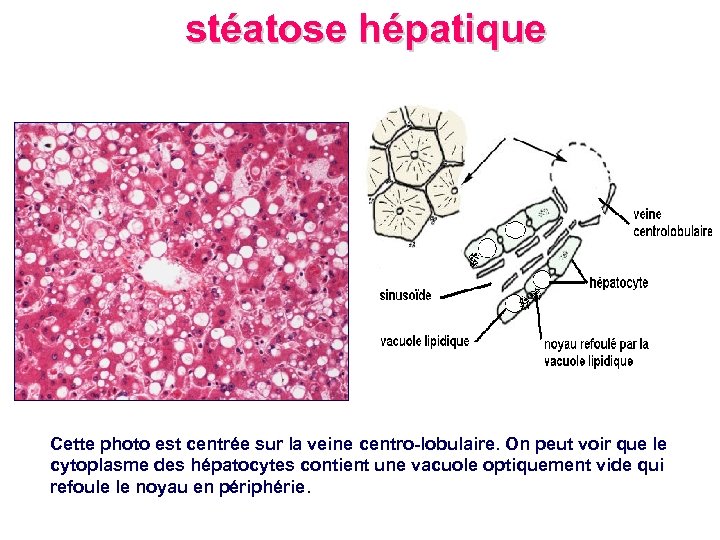 stéatose hépatique

veine centrolobulaire

hépatocyte

sinusoïde

vacuole lipidique

noyau refoulé par la vacuole lipidique

Cette photo est centrée sur la veine centro-lobulaire. On peut voir que le cytoplasme des hépatocytes contient une vacuole optiquement vide qui refoule le noyau en périphérie.